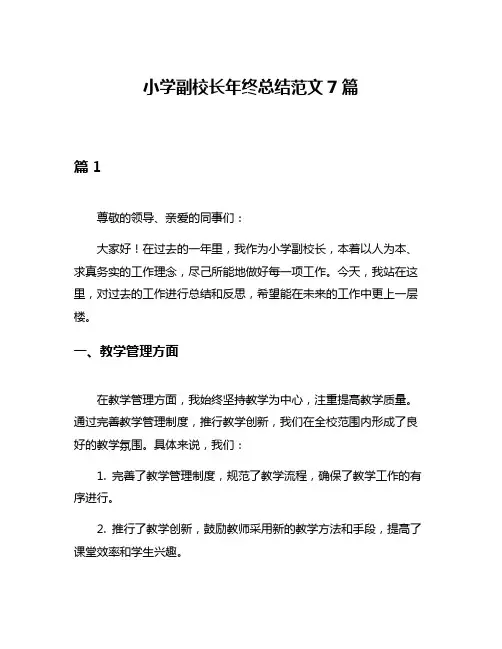 小学副校长年终总结范文 7 篇

篇 1

尊敬的领导、亲爱的同事们：

大家好！在过去的一年里，我作为小学副校长，本着以人为本、求真务实的工作理念，尽己所能地做好每一项工作。今天，我站在这里，对过去的工作进行总结和反思，希望能在未来的工作中更上一层楼。

一、教学管理方面

在教学管理方面，我始终坚持教学为中心，注重提高教学质量。通过完善教学管理制度，推行教学创新，我们在全校范围内形成了良好的教学氛围。具体来说，我们：

1. 完善了教学管理制度，规范了教学流程，确保了教学工作的有序进行。

2. 推行了教学创新，鼓励教师采用新的教学方法和手段，提高了课堂效率和学生兴趣。